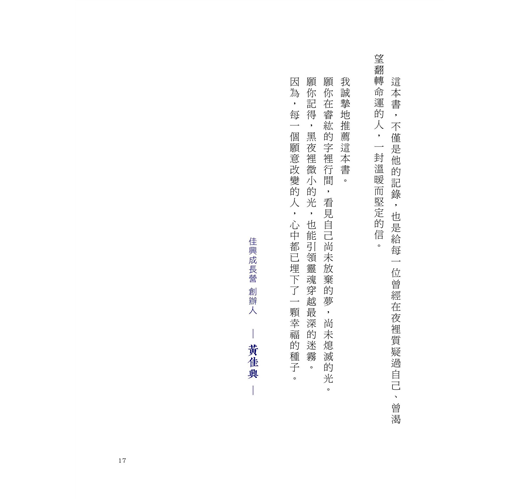 這本書，不僅是他的記錄，也是給每一位曾經在夜裡質疑過自己、曾渴望翻轉命運的人，一封溫暖而堅定的信。

我誠摯地推薦這本書。

願你在睿紘的字裡行間，看見自己尚未放棄的夢，尚未熄滅的光。

願你記得，黑夜裡微小的光，也能引領靈魂穿越最深的迷霧。

因為，每一個願意改變的人，心中都已埋下了一顆幸福的種子。

佳興成長營 創辦人 — 黃佳興 —

17